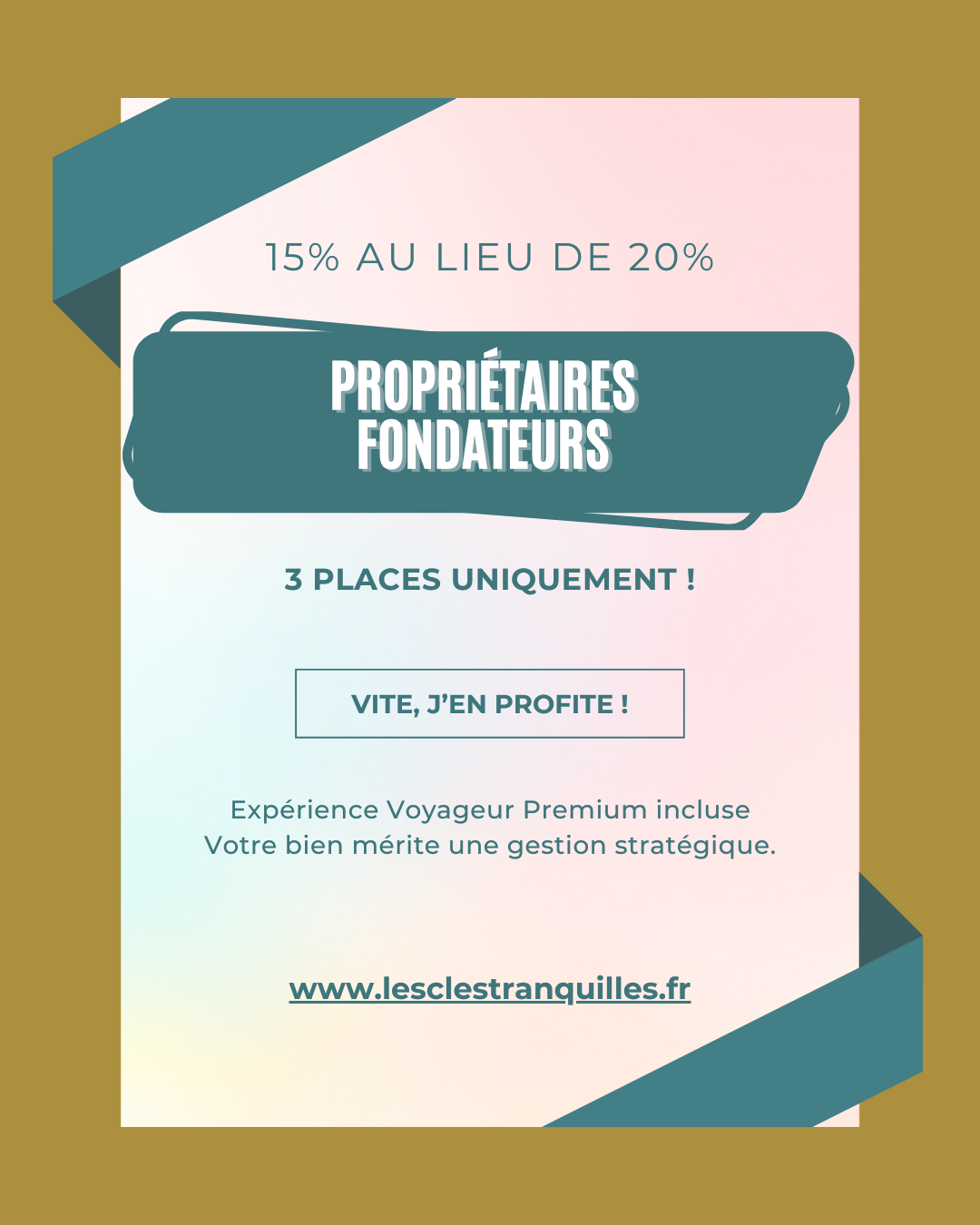 15% AU LIEU DE 20%

PROPRIÉTAIRES
FONDATEURS

3 PLACES UNIQUEMENT !

VITE, J'EN PROFITE !

Expérience Voyageur Premium incluse
Votre bien mérite une gestion stratégique.

www.lesclestranquilles.fr